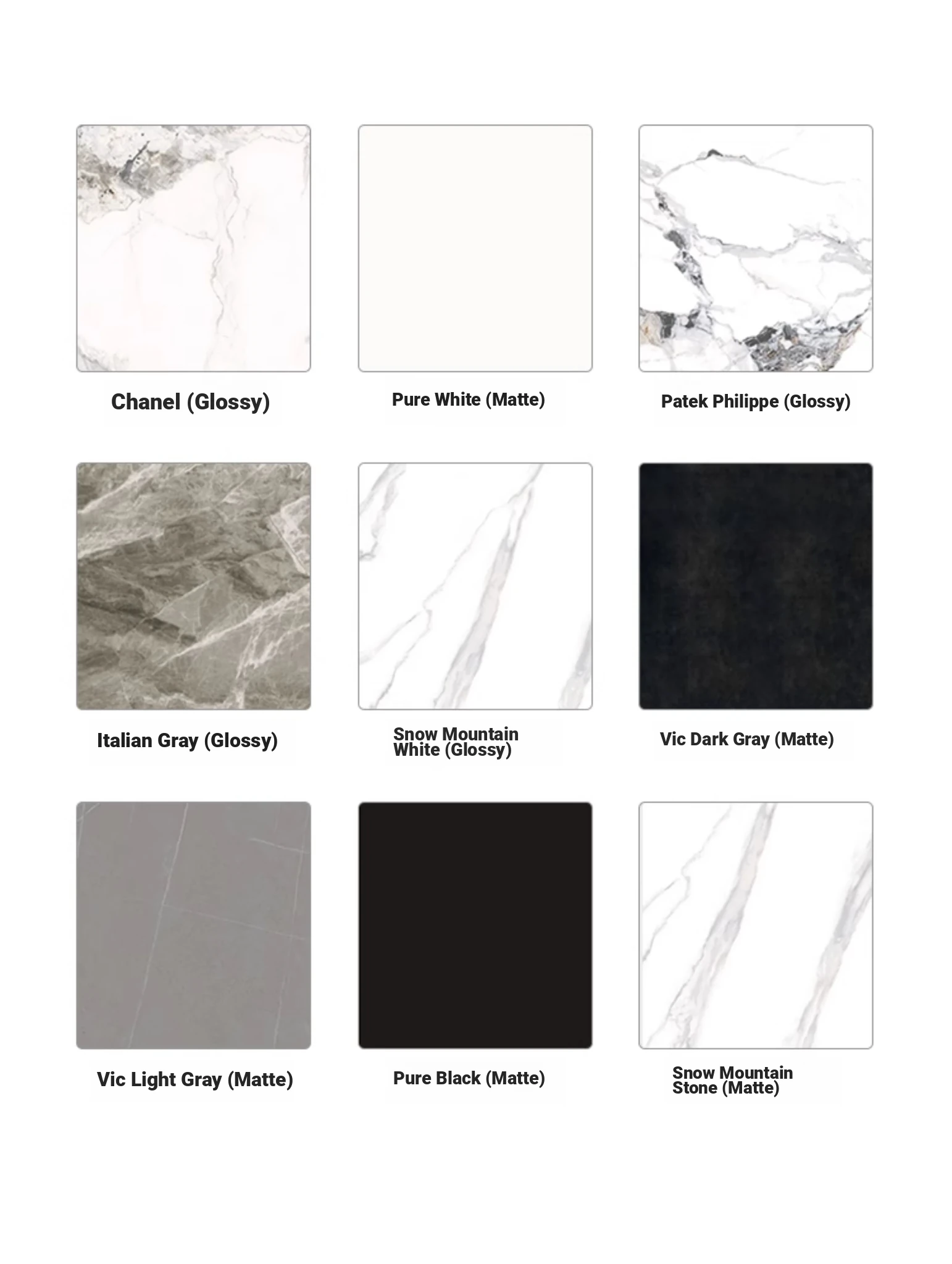 Chanel (Glossy)

Pure White (Matte)

Patek Philippe (Glossy)

Italian Gray (Glossy)

Snow Mountain
White (Glossy)

Vic Dark Gray (Matte)

Vic Light Gray (Matte)

Pure Black (Matte)

Snow Mountain
Stone (Matte)